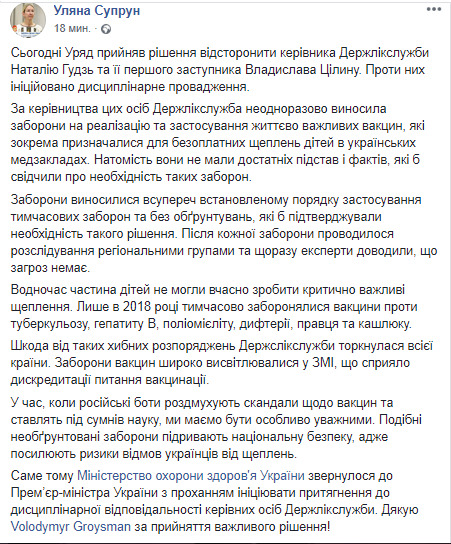 Уляна Супрун
18 мин. ·

Сьогодні Уряд прийняв рішення відсторонити керівника Держлікслужби Наталію Гудзь та її першого заступника Владислава Цілину. Проти них ініційовано дисциплінарне провадження.

За керівництва цих осіб Держлікслужба неодноразово виносила заборони на реалізацію та застосування життєво важливих вакцин, які зокрема призначалися для безоплатних щеплень дітей в українських медзакладах. Натомість вони не мали достатніх підстав і фактів, які б свідчили про необхідність таких заборон.

Заборони виносилися всупереч встановленому порядку застосування тимчасових заборон та без обґрунтувань, які б підтверджували необхідність такого рішення. Після кожної заборони проводилося розслідування регіональними групами та щоразу експерти доводили, що загроз немає.

Водночас частина дітей не могли вчасно зробити критично важливі щеплення. Лише в 2018 році тимчасово заборонялися вакцини проти туберкульозу, гепатиту В, поліомієліту, дифтерії, правця та кашлюку.

Шкода від таких хибних розпоряджень Держслікслужби торкнулася всієї країни. Заборони вакцин широко висвітлювалися у ЗМІ, що сприяло дискредитації питання вакцинації.

У час, коли російські боти роздмухують скандали щодо вакцин та ставлять під сумнів науку, ми маємо бути особливо уважними. Подібні необґрунтовані заборони підривають національну безпеку, адже посилюють ризики відмов українців від щеплень.

Саме тому Міністерство охорони здоров'я України звернулося до Прем'єр-міністра України з проханням ініціювати притягнення до дисциплінарної відповідальності керівних осіб Держлікслужби. Дякую Volodymyr Groysman за прийняття важливого рішення!